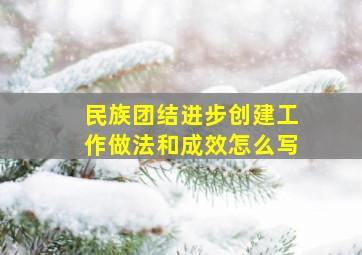 民族团结进步创建工作做法和成效怎么写